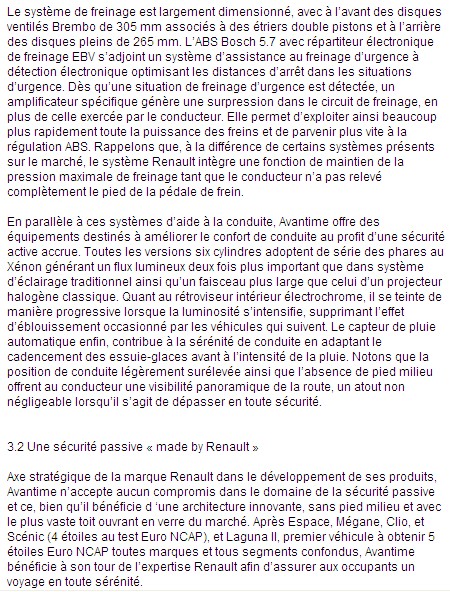 Le système de freinage est largement dimensionné, avec à l'avant des disques ventilés Brembo de 305 mm associés à des étriers double pistons et à l'arrière des disques pleins de 265 mm. L'ABS Bosch 5.7 avec répartiteur électronique de freinage EBV s'adjoint un système d'assistance au freinage d'urgence à détection électronique optimisant les distances d'arrêt dans les situations d'urgence. Dès qu'une situation de freinage d'urgence est détectée, un amplificateur spécifique génère une surpression dans le circuit de freinage, en plus de celle exercée par le conducteur. Elle permet d'exploiter ainsi beaucoup plus rapidement toute la puissance des freins et de parvenir plus vite à la régulation ABS. Rappelons que, à la différence de certains systèmes présents sur le marché, le système Renault intègre une fonction de maintien de la pression maximale de freinage tant que le conducteur n'a pas relevé complètement le pied de la pédale de frein.

En parallèle à ces systèmes d'aide à la conduite, Avantime offre des équipements destinés à améliorer le confort de conduite au profit d'une sécurité active accrue. Toutes les versions six cylindres adoptent de série des phares au Xénon générant un flux lumineux deux fois plus important que dans système d'éclairage traditionnel ainsi qu'un faisceau plus large que celui d'un projecteur halogène classique. Quant au rétroviseur intérieur électrochrome, il se teinte de manière progressive lorsque la luminosité s'intensifie, supprimant l'effet d'éblouissement occasionné par les véhicules qui suivent. Le capteur de pluie automatique enfin, contribue à la sérénité de conduite en adaptant le cadencement des essuie-glaces avant à l'intensité de la pluie. Notons que la position de conduite légèrement surélevée ainsi que l'absence de pied milieu offrent au conducteur une visibilité panoramique de la route, un atout non négligeable lorsqu'il s'agit de dépasser en toute sécurité.

3.2 Une sécurité passive « made by Renault »

Axe stratégique de la marque Renault dans le développement de ses produits, Avantime n'accepte aucun compromis dans le domaine de la sécurité passive et ce, bien qu'il bénéficie d 'une architecture innovante, sans pied milieu et avec le plus vaste toit ouvrant en verre du marché. Après Espace, Mégane, Clio, et Scénic (4 étoiles au test Euro NCAP), et Laguna II, premier véhicule à obtenir 5 étoiles Euro NCAP toutes marques et tous segments confondus, Avantime bénéficie à son tour de l'expertise Renault afin d'assurer aux occupants un voyage en toute sérénité.